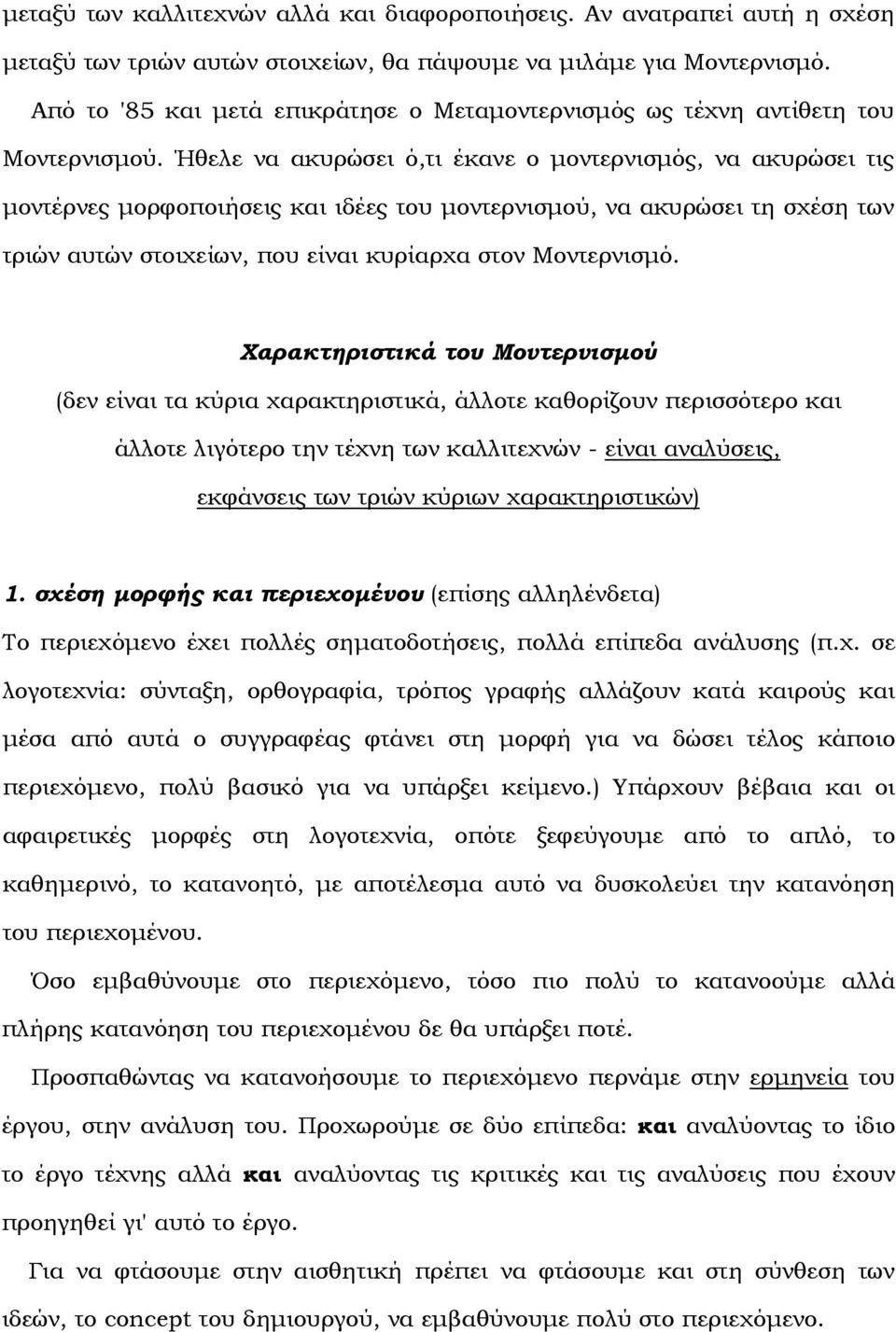 μεταξύ των καλλιτεχνών αλλά και διαφοροποιήσεις. Αν ανατραπεί αυτή η σχέση μεταξύ των τριών αυτών στοιχείων, θα πάψουμε να μιλάμε για Μοντερνισμό.

Από το '85 και μετά επικράτησε ο Μεταμοντερνισμός ως τέχνη αντίθετη του Μοντερνισμού. Ήθελε να ακυρώσει ό,τι έκανε ο μοντερνισμός, να ακυρώσει τις μοντέρνες μορφοποιήσεις και ιδέες του μοντερνισμού, να ακυρώσει τη σχέση των τριών αυτών στοιχείων, που είναι κυρίαρχα στον Μοντερνισμό.

Χαρακτηριστικά του Μοντερνισμού

(δεν είναι τα κύρια χαρακτηριστικά, άλλοτε καθορίζουν περισσότερο και άλλοτε λιγότερο την τέχνη των καλλιτεχνών - είναι αναλύσεις, εκφάνσεις των τριών κύριων χαρακτηριστικών)

1. σχέση μορφής και περιεχομένου (επίσης αλληλένδετα)

Το περιεχόμενο έχει πολλές σηματοδοτήσεις, πολλά επίπεδα ανάλυσης (π.χ. σε λογοτεχνία: σύνταξη, ορθογραφία, τρόπος γραφής αλλάζουν κατά καιρούς και μέσα από αυτά ο συγγραφέας φτάνει στη μορφή για να δώσει τέλος κάποιο περιεχόμενο, πολύ βασικό για να υπάρξει κείμενο.) Υπάρχουν βέβαια και οι αφαιρετικές μορφές στη λογοτεχνία, οπότε ξεφεύγουμε από το απλό, το καθημερινό, το κατανοητό, με αποτέλεσμα αυτό να δυσκολεύει την κατανόηση του περιεχομένου.

Όσο εμβαθύνουμε στο περιεχόμενο, τόσο πιο πολύ το κατανοούμε αλλά πλήρης κατανόηση του περιεχομένου δε θα υπάρξει ποτέ.

Προσπαθώντας να κατανοήσουμε το περιεχόμενο περνάμε στην ερμηνεία του έργου, στην ανάλυση του. Προχωρούμε σε δύο επίπεδα: και αναλύοντας το ίδιο το έργο τέχνης αλλά και αναλύοντας τις κριτικές και τις αναλύσεις που έχουν προηγηθεί γι' αυτό το έργο.

Για να φτάσουμε στην αισθητική πρέπει να φτάσουμε και στη σύνθεση των ιδεών, το concept του δημιουργού, να εμβαθύνουμε πολύ στο περιεχόμενο.